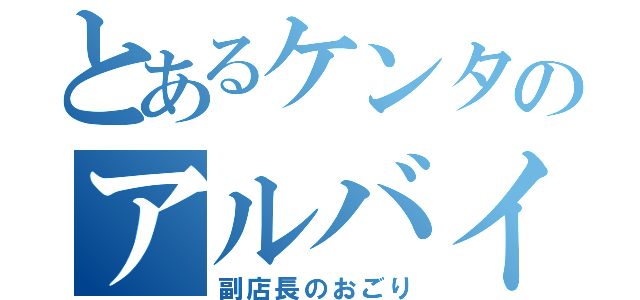 とあるケンタの
アルバイ
副店長のおごり